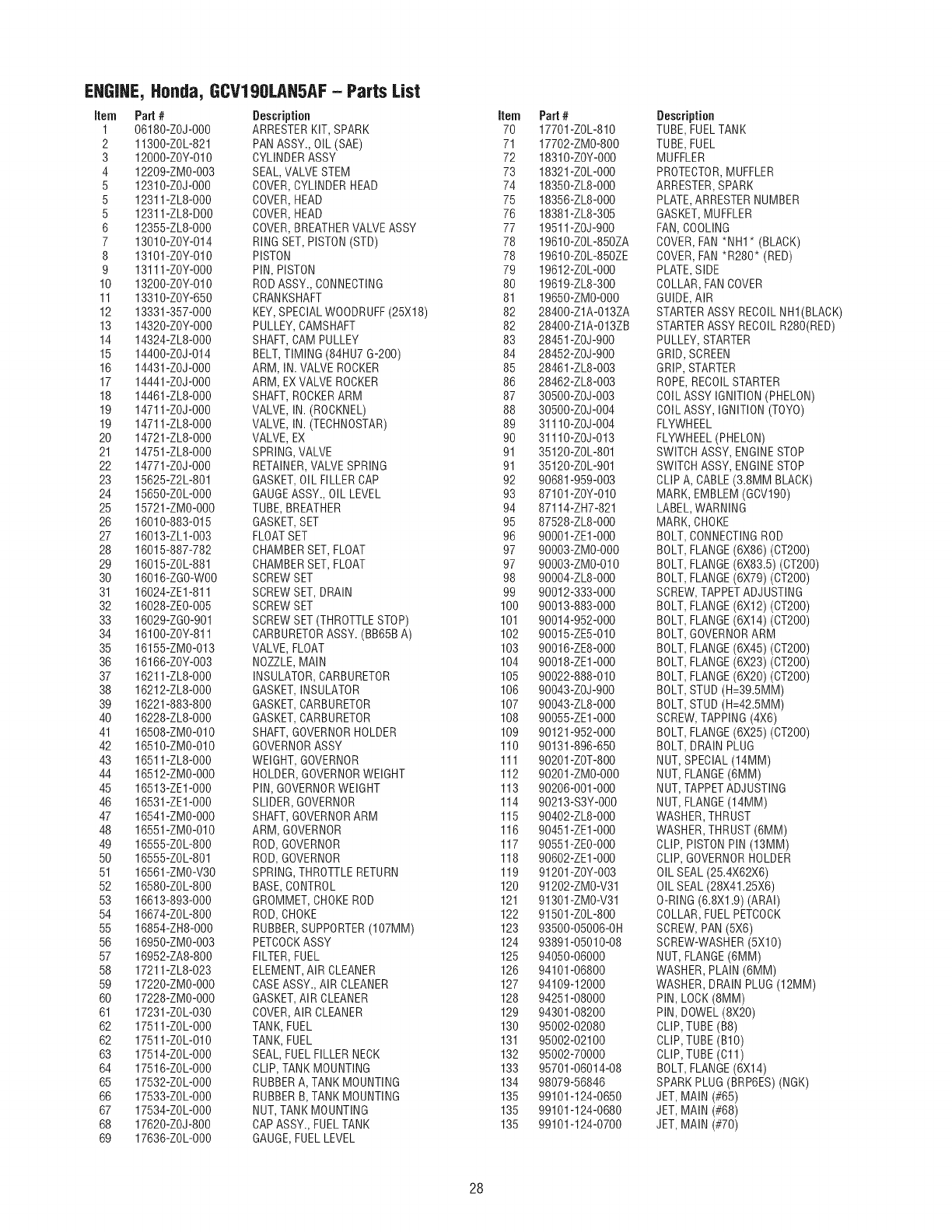 ENGINE, Honda, GCV190LAN5AF – Parts List

| Item | Part # | Description |
|---|---|---|
| 1 | 06180-Z0J-000 | ARRESTER KIT, SPARK |
| 2 | 11300-Z0L-821 | PAN ASSY., OIL (SAE) |
| 3 | 12000-Z0Y-010 | CYLINDER ASSY |
| 4 | 12209-ZM0-003 | SEAL, VALVE STEM |
| 5 | 12310-Z0J-000 | COVER, CYLINDER HEAD |
| 5 | 12311-ZL8-000 | COVER, HEAD |
| 5 | 12311-ZL8-D00 | COVER, HEAD |
| 6 | 12355-ZL8-000 | COVER, BREATHER VALVE ASSY |
| 7 | 13010-Z0Y-014 | RING SET, PISTON (STD) |
| 8 | 13101-Z0Y-010 | PISTON |
| 9 | 13111-Z0Y-000 | PIN, PISTON |
| 10 | 13200-Z0Y-010 | ROD ASSY., CONNECTING |
| 11 | 13310-Z0Y-650 | CRANKSHAFT |
| 12 | 13331-357-000 | KEY, SPECIAL WOODRUFF (25X18) |
| 13 | 14320-Z0Y-000 | PULLEY, CAMSHAFT |
| 14 | 14324-ZL8-000 | SHAFT, CAM PULLEY |
| 15 | 14400-Z0J-014 | BELT, TIMING (84HU7 G-200) |
| 16 | 14431-Z0J-000 | ARM, IN. VALVE ROCKER |
| 17 | 14441-Z0J-000 | ARM, EX VALVE ROCKER |
| 18 | 14461-ZL8-000 | SHAFT, ROCKER ARM |
| 19 | 14711-Z0J-000 | VALVE, IN. (ROCKNEL) |
| 19 | 14711-ZL8-000 | VALVE, IN. (TECHNOSTAR) |
| 20 | 14721-ZL8-000 | VALVE, EX |
| 21 | 14751-ZL8-000 | SPRING, VALVE |
| 22 | 14771-Z0J-000 | RETAINER, VALVE SPRING |
| 23 | 15625-Z2L-801 | GASKET, OIL FILLER CAP |
| 24 | 15650-Z0L-000 | GAUGE ASSY., OIL LEVEL |
| 25 | 15721-ZM0-000 | TUBE, BREATHER |
| 26 | 16010-883-015 | GASKET, SET |
| 27 | 16013-ZL1-003 | FLOAT SET |
| 28 | 16015-887-782 | CHAMBER SET, FLOAT |
| 29 | 16015-Z0L-881 | CHAMBER SET, FLOAT |
| 30 | 16016-ZG0-W00 | SCREW SET |
| 31 | 16024-ZE1-811 | SCREW SET, DRAIN |
| 32 | 16028-ZE0-005 | SCREW SET |
| 33 | 16029-ZG0-901 | SCREW SET (THROTTLE STOP) |
| 34 | 16100-Z0Y-811 | CARBURETOR ASSY. (BB65B A) |
| 35 | 16155-ZM0-013 | VALVE, FLOAT |
| 36 | 16166-Z0Y-003 | NOZZLE, MAIN |
| 37 | 16211-ZL8-000 | INSULATOR, CARBURETOR |
| 38 | 16212-ZL8-000 | GASKET, INSULATOR |
| 39 | 16221-883-800 | GASKET, CARBURETOR |
| 40 | 16228-ZL8-000 | GASKET, CARBURETOR |
| 41 | 16508-ZM0-010 | SHAFT, GOVERNOR HOLDER |
| 42 | 16510-ZM0-010 | GOVERNOR ASSY |
| 43 | 16511-ZL8-000 | WEIGHT, GOVERNOR |
| 44 | 16512-ZM0-000 | HOLDER, GOVERNOR WEIGHT |
| 45 | 16513-ZE1-000 | PIN, GOVERNOR WEIGHT |
| 46 | 16531-ZE1-000 | SLIDER, GOVERNOR |
| 47 | 16541-ZM0-000 | SHAFT, GOVERNOR ARM |
| 48 | 16551-ZM0-010 | ARM, GOVERNOR |
| 49 | 16555-Z0L-800 | ROD, GOVERNOR |
| 50 | 16555-Z0L-801 | ROD, GOVERNOR |
| 51 | 16561-ZM0-V30 | SPRING, THROTTLE RETURN |
| 52 | 16580-Z0L-800 | BASE, CONTROL |
| 53 | 16613-893-000 | GROMMET, CHOKE ROD |
| 54 | 16674-Z0L-800 | ROD, CHOKE |
| 55 | 16854-ZH8-000 | RUBBER, SUPPORTER (107MM) |
| 56 | 16950-ZM0-003 | PETCOCK ASSY |
| 57 | 16952-ZA8-800 | FILTER, FUEL |
| 58 | 17211-ZL8-023 | ELEMENT, AIR CLEANER |
| 59 | 17220-ZM0-000 | CASE ASSY., AIR CLEANER |
| 60 | 17228-ZM0-000 | GASKET, AIR CLEANER |
| 61 | 17231-Z0L-030 | COVER, AIR CLEANER |
| 62 | 17511-Z0L-000 | TANK, FUEL |
| 62 | 17511-Z0L-010 | TANK, FUEL |
| 63 | 17514-Z0L-000 | SEAL, FUEL FILLER NECK |
| 64 | 17516-Z0L-000 | CLIP, TANK MOUNTING |
| 65 | 17532-Z0L-000 | RUBBER A, TANK MOUNTING |
| 66 | 17533-Z0L-000 | RUBBER B, TANK MOUNTING |
| 67 | 17534-Z0L-000 | NUT, TANK MOUNTING |
| 68 | 17620-Z0J-800 | CAP ASSY., FUEL TANK |
| 69 | 17636-Z0L-000 | GAUGE, FUEL LEVEL |

| Item | Part # | Description |
|---|---|---|
| 70 | 17701-Z0L-810 | TUBE, FUEL TANK |
| 71 | 17702-ZM0-800 | TUBE, FUEL |
| 72 | 18310-Z0Y-000 | MUFFLER |
| 73 | 18321-Z0L-000 | PROTECTOR, MUFFLER |
| 74 | 18350-ZL8-000 | ARRESTER, SPARK |
| 75 | 18356-ZL8-000 | PLATE, ARRESTER NUMBER |
| 76 | 18381-ZL8-305 | GASKET, MUFFLER |
| 77 | 19511-Z0J-900 | FAN, COOLING |
| 78 | 19610-Z0L-850ZA | COVER, FAN *NH1* (BLACK) |
| 78 | 19610-Z0L-850ZE | COVER, FAN *R280* (RED) |
| 79 | 19612-Z0L-000 | PLATE, SIDE |
| 80 | 19619-ZL8-300 | COLLAR, FAN COVER |
| 81 | 19650-ZM0-000 | GUIDE, AIR |
| 82 | 28400-Z1A-013ZA | STARTER ASSY RECOIL NH1(BLACK) |
| 82 | 28400-Z1A-013ZB | STARTER ASSY RECOIL R280(RED) |
| 83 | 28451-Z0J-900 | PULLEY, STARTER |
| 84 | 28452-Z0J-900 | GRID, SCREEN |
| 85 | 28461-ZL8-003 | GRIP, STARTER |
| 86 | 28462-ZL8-003 | ROPE, RECOIL STARTER |
| 87 | 30500-Z0J-003 | COIL ASSY IGNITION (PHELON) |
| 88 | 30500-Z0J-004 | COIL ASSY, IGNITION (TOYO) |
| 89 | 31110-Z0J-004 | FLYWHEEL |
| 90 | 31110-Z0J-013 | FLYWHEEL (PHELON) |
| 91 | 35120-Z0L-801 | SWITCH ASSY, ENGINE STOP |
| 91 | 35120-Z0L-901 | SWITCH ASSY, ENGINE STOP |
| 92 | 90681-959-003 | CLIP A, CABLE (3.8MM BLACK) |
| 93 | 87101-Z0Y-010 | MARK, EMBLEM (GCV190) |
| 94 | 87114-ZH7-821 | LABEL, WARNING |
| 95 | 87528-ZL8-000 | MARK, CHOKE |
| 96 | 90001-ZE1-000 | BOLT, CONNECTING ROD |
| 97 | 90003-ZM0-000 | BOLT, FLANGE (6X86) (CT200) |
| 97 | 90003-ZM0-010 | BOLT, FLANGE (6X83.5) (CT200) |
| 98 | 90004-ZL8-000 | BOLT, FLANGE (6X79) (CT200) |
| 99 | 90012-333-000 | SCREW, TAPPET ADJUSTING |
| 100 | 90013-883-000 | BOLT, FLANGE (6X12) (CT200) |
| 101 | 90014-952-000 | BOLT, FLANGE (6X14) (CT200) |
| 102 | 90015-ZE5-010 | BOLT, GOVERNOR ARM |
| 103 | 90016-ZE8-000 | BOLT, FLANGE (6X45) (CT200) |
| 104 | 90018-ZE1-000 | BOLT, FLANGE (6X23) (CT200) |
| 105 | 90022-888-010 | BOLT, FLANGE (6X20) (CT200) |
| 106 | 90043-Z0J-900 | BOLT, STUD (H=39.5MM) |
| 107 | 90043-ZL8-000 | BOLT, STUD (H=42.5MM) |
| 108 | 90055-ZE1-000 | SCREW, TAPPING (4X6) |
| 109 | 90121-952-000 | BOLT, FLANGE (6X25) (CT200) |
| 110 | 90131-896-650 | BOLT, DRAIN PLUG |
| 111 | 90201-Z0T-800 | NUT, SPECIAL (14MM) |
| 112 | 90201-ZM0-000 | NUT, FLANGE (6MM) |
| 113 | 90206-001-000 | NUT, TAPPET ADJUSTING |
| 114 | 90213-S3Y-000 | NUT, FLANGE (14MM) |
| 115 | 90402-ZL8-000 | WASHER, THRUST |
| 116 | 90451-ZE1-000 | WASHER, THRUST (6MM) |
| 117 | 90551-ZE0-000 | CLIP, PISTON PIN (13MM) |
| 118 | 90602-ZE1-000 | CLIP, GOVERNOR HOLDER |
| 119 | 91201-Z0Y-003 | OIL SEAL (25.4X62X6) |
| 120 | 91202-ZM0-V31 | OIL SEAL (28X41.25X6) |
| 121 | 91301-ZM0-V31 | O-RING (6.8X1.9) (ARAI) |
| 122 | 91501-Z0L-800 | COLLAR, FUEL PETCOCK |
| 123 | 93500-05006-0H | SCREW, PAN (5X6) |
| 124 | 93891-05010-08 | SCREW-WASHER (5X10) |
| 125 | 94050-06000 | NUT, FLANGE (6MM) |
| 126 | 94101-06800 | WASHER, PLAIN (6MM) |
| 127 | 94109-12000 | WASHER, DRAIN PLUG (12MM) |
| 128 | 94251-08000 | PIN, LOCK (8MM) |
| 129 | 94301-08200 | PIN, DOWEL (8X20) |
| 130 | 95002-02080 | CLIP, TUBE (B8) |
| 131 | 95002-02100 | CLIP, TUBE (B10) |
| 132 | 95002-70000 | CLIP, TUBE (C11) |
| 133 | 95701-06014-08 | BOLT, FLANGE (6X14) |
| 134 | 98079-56846 | SPARK PLUG (BRP6ES) (NGK) |
| 135 | 99101-124-0650 | JET, MAIN (#65) |
| 135 | 99101-124-0680 | JET, MAIN (#68) |
| 135 | 99101-124-0700 | JET, MAIN (#70) |

28